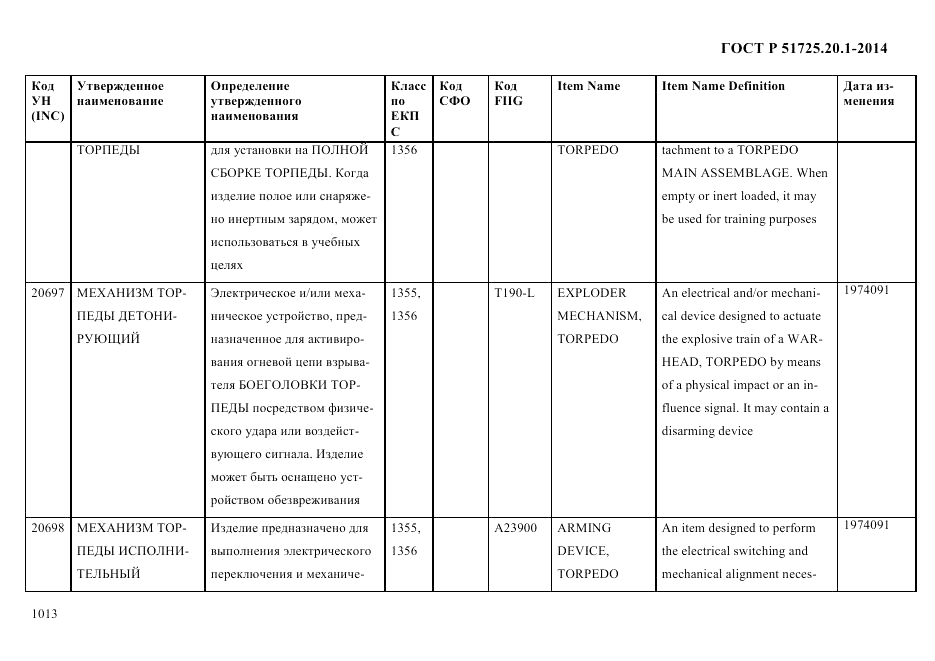 ГОСТ Р 51725.20.1-2014

| Код УН (INC) | Утвержденное наименование | Определение утвержденного наименования | Класс по ЕКПС | Код СФО | Код FIIG | Item Name | Item Name Definition | Дата изменения |
|---|---|---|---|---|---|---|---|---|
| | ТОРПЕДЫ | для установки на ПОЛНОЙ СБОРКЕ ТОРПЕДЫ. Когда изделие полое или снаряжено инертным зарядом, может использоваться в учебных целях | 1356 | | | TORPEDO | tachment to a TORPEDO MAIN ASSEMBLAGE. When empty or inert loaded, it may be used for training purposes | |
| 20697 | МЕХАНИЗМ ТОРПЕДЫ ДЕТОНИРУЮЩИЙ | Электрическое и/или механическое устройство, предназначенное для активирования огневой цепи взрывателя БОЕГОЛОВКИ ТОРПЕДЫ посредством физического удара или воздействующего сигнала. Изделие может быть оснащено устройством обезвреживания | 1355, 1356 | | T190-L | EXPLODER MECHANISM, TORPEDO | An electrical and/or mechanical device designed to actuate the explosive train of a WARHEAD, TORPEDO by means of a physical impact or an influence signal. It may contain a disarming device | 1974091 |
| 20698 | МЕХАНИЗМ ТОРПЕДЫ ИСПОЛНИТЕЛЬНЫЙ | Изделие предназначено для выполнения электрического переключения и механиче- | 1355, 1356 | | A23900 | ARMING DEVICE, TORPEDO | An item designed to perform the electrical switching and mechanical alignment neces- | 1974091 |

1013